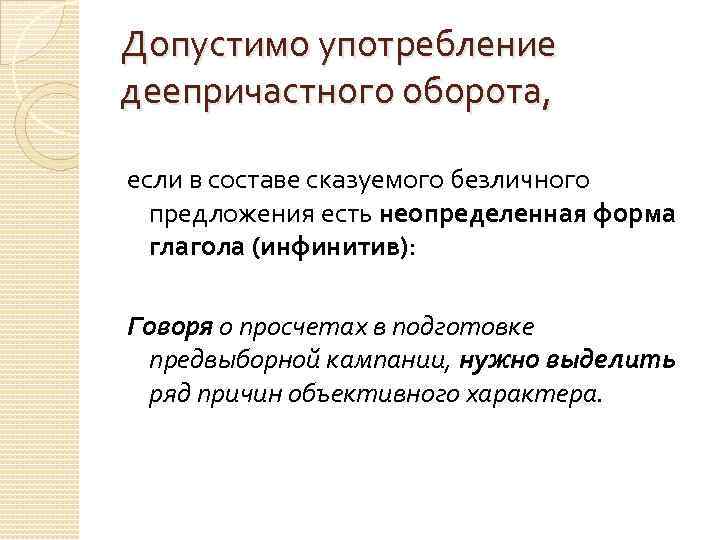 Допустимо употребление деепричастного оборота,

если в составе сказуемого безличного предложения есть неопределенная форма глагола (инфинитив):

Говоря о просчетах в подготовке предвыборной кампании, нужно выделить ряд причин объективного характера.